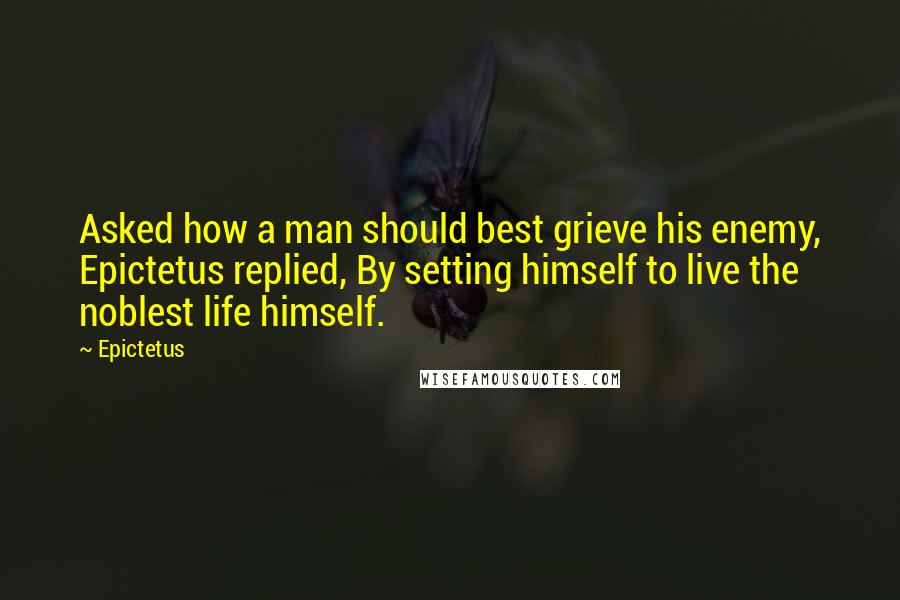 Asked how a man should best grieve his enemy, Epictetus replied, By setting himself to live the noblest life himself.

~ Epictetus

WISEFAMOUSQUOTES.COM